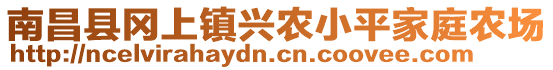 南昌县冈上镇兴农小平家庭农场
http://ncelvirahaydn.cn.coovee.com